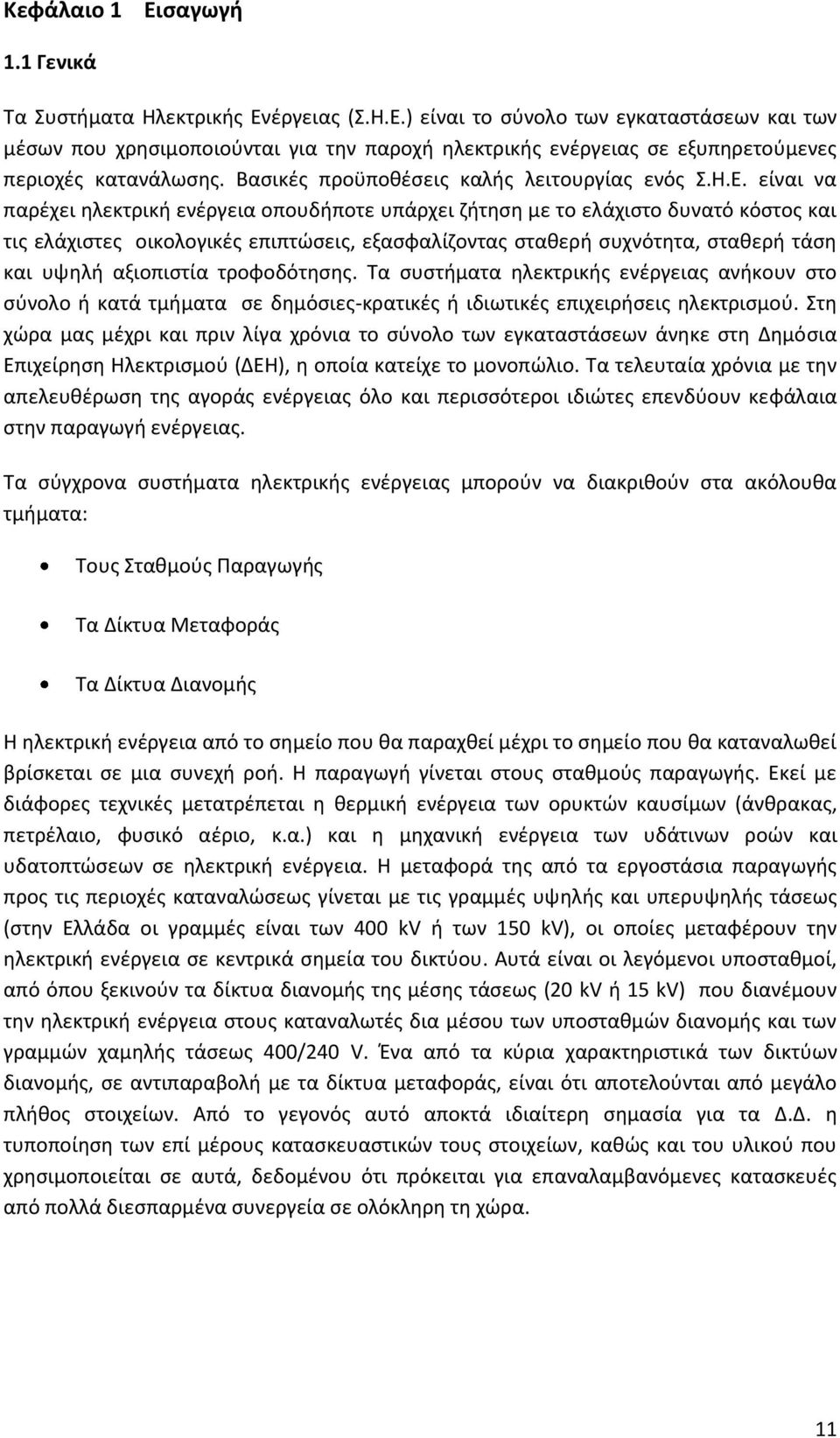 Κεφάλαιο 1 Εισαγωγή

1.1 Γενικά

Τα Συστήματα Ηλεκτρικής Ενέργειας (Σ.Η.Ε.) είναι το σύνολο των εγκαταστάσεων και των μέσων που χρησιμοποιούνται για την παροχή ηλεκτρικής ενέργειας σε εξυπηρετούμενες περιοχές κατανάλωσης. Βασικές προϋποθέσεις καλής λειτουργίας ενός Σ.Η.Ε. είναι να παρέχει ηλεκτρική ενέργεια οπουδήποτε υπάρχει ζήτηση με το ελάχιστο δυνατό κόστος και τις ελάχιστες οικολογικές επιπτώσεις, εξασφαλίζοντας σταθερή συχνότητα, σταθερή τάση και υψηλή αξιοπιστία τροφοδότησης. Τα συστήματα ηλεκτρικής ενέργειας ανήκουν στο σύνολο ή κατά τμήματα σε δημόσιες-κρατικές ή ιδιωτικές επιχειρήσεις ηλεκτρισμού. Στη χώρα μας μέχρι και πριν λίγα χρόνια το σύνολο των εγκαταστάσεων άνηκε στη Δημόσια Επιχείρηση Ηλεκτρισμού (ΔΕΗ), η οποία κατείχε το μονοπώλιο. Τα τελευταία χρόνια με την απελευθέρωση της αγοράς ενέργειας όλο και περισσότεροι ιδιώτες επενδύουν κεφάλαια στην παραγωγή ενέργειας.

Τα σύγχρονα συστήματα ηλεκτρικής ενέργειας μπορούν να διακριθούν στα ακόλουθα τμήματα:

• Τους Σταθμούς Παραγωγής
• Τα Δίκτυα Μεταφοράς
• Τα Δίκτυα Διανομής

Η ηλεκτρική ενέργεια από το σημείο που θα παραχθεί μέχρι το σημείο που θα καταναλωθεί βρίσκεται σε μια συνεχή ροή. Η παραγωγή γίνεται στους σταθμούς παραγωγής. Εκεί με διάφορες τεχνικές μετατρέπεται η θερμική ενέργεια των ορυκτών καυσίμων (άνθρακας, πετρέλαιο, φυσικό αέριο, κ.α.) και η μηχανική ενέργεια των υδάτινων ροών και υδατοπτώσεων σε ηλεκτρική ενέργεια. Η μεταφορά της από τα εργοστάσια παραγωγής προς τις περιοχές καταναλώσεως γίνεται με τις γραμμές υψηλής και υπερυψηλής τάσεως (στην Ελλάδα οι γραμμές είναι των 400 kV ή των 150 kV), οι οποίες μεταφέρουν την ηλεκτρική ενέργεια σε κεντρικά σημεία του δικτύου. Αυτά είναι οι λεγόμενοι υποσταθμοί, από όπου ξεκινούν τα δίκτυα διανομής της μέσης τάσεως (20 kV ή 15 kV) που διανέμουν την ηλεκτρική ενέργεια στους καταναλωτές δια μέσου των υποσταθμών διανομής και των γραμμών χαμηλής τάσεως 400/240 V. Ένα από τα κύρια χαρακτηριστικά των δικτύων διανομής, σε αντιπαραβολή με τα δίκτυα μεταφοράς, είναι ότι αποτελούνται από μεγάλο πλήθος στοιχείων. Από το γεγονός αυτό αποκτά ιδιαίτερη σημασία για τα Δ.Δ. η τυποποίηση των επί μέρους κατασκευαστικών τους στοιχείων, καθώς και του υλικού που χρησιμοποιείται σε αυτά, δεδομένου ότι πρόκειται για επαναλαμβανόμενες κατασκευές από πολλά διεσπαρμένα συνεργεία σε ολόκληρη τη χώρα.

11